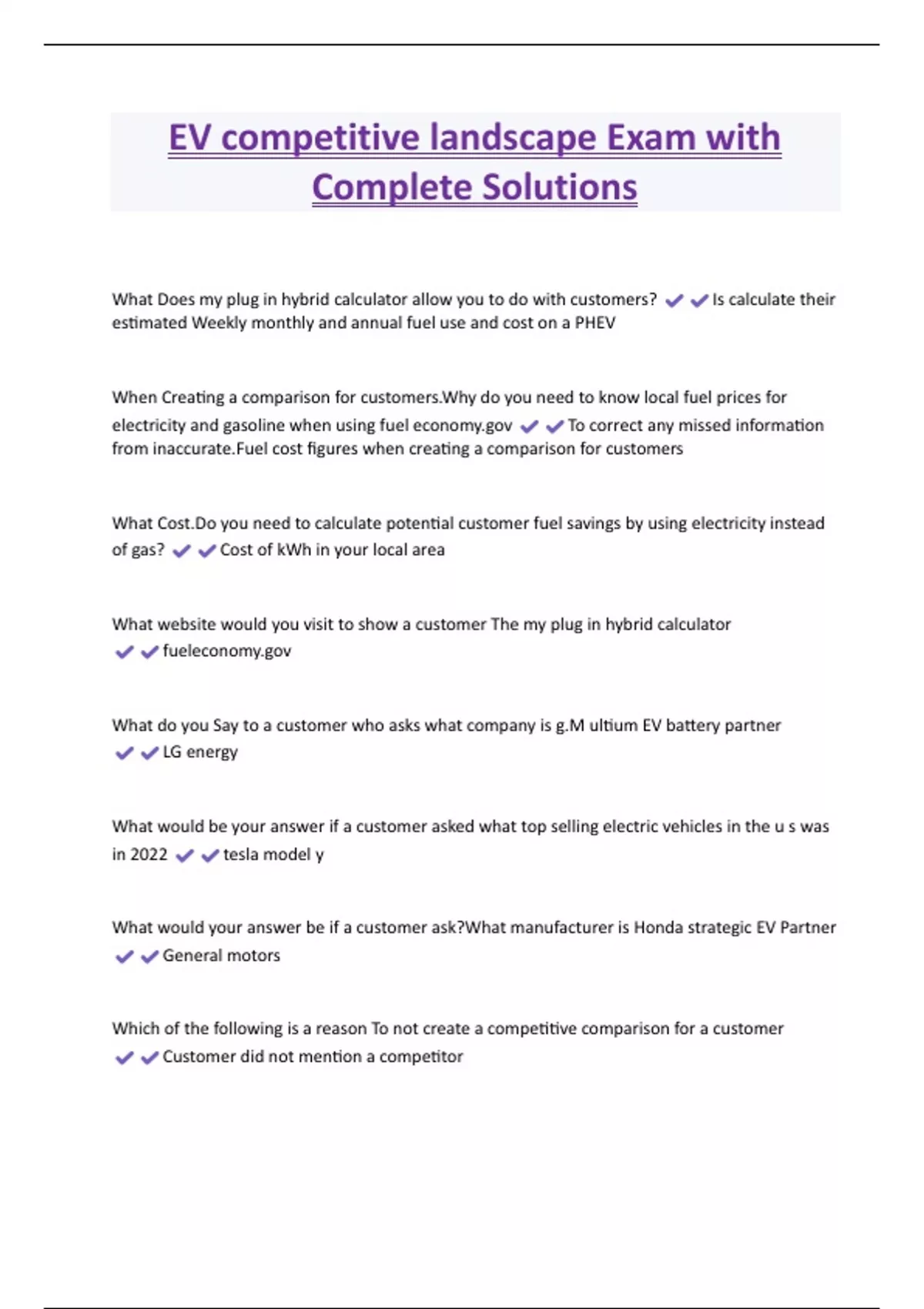 EV competitive landscape Exam with Complete Solutions

What Does my plug in hybrid calculator allow you to do with customers? ✔✔Is calculate their estimated Weekly monthly and annual fuel use and cost on a PHEV

When Creating a comparison for customers.Why do you need to know local fuel prices for electricity and gasoline when using fuel economy.gov ✔✔To correct any missed information from inaccurate.Fuel cost figures when creating a comparison for customers

What Cost.Do you need to calculate potential customer fuel savings by using electricity instead of gas? ✔✔Cost of kWh in your local area

What website would you visit to show a customer The my plug in hybrid calculator ✔✔fueleconomy.gov

What do you Say to a customer who asks what company is g.M ultium EV battery partner ✔✔LG energy

What would be your answer if a customer asked what top selling electric vehicles in the u s was in 2022 ✔✔tesla model y

What would your answer be if a customer ask?What manufacturer is Honda strategic EV Partner ✔✔General motors

Which of the following is a reason To not create a competitive comparison for a customer ✔✔Customer did not mention a competitor